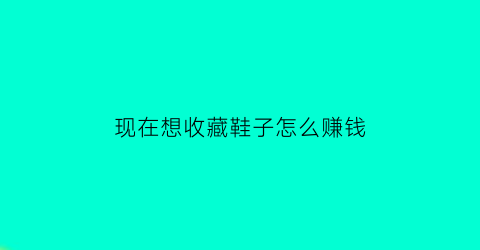 现在想收藏鞋子怎么赚钱